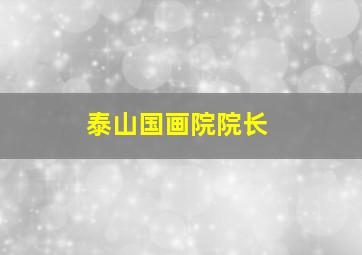 泰山国画院院长